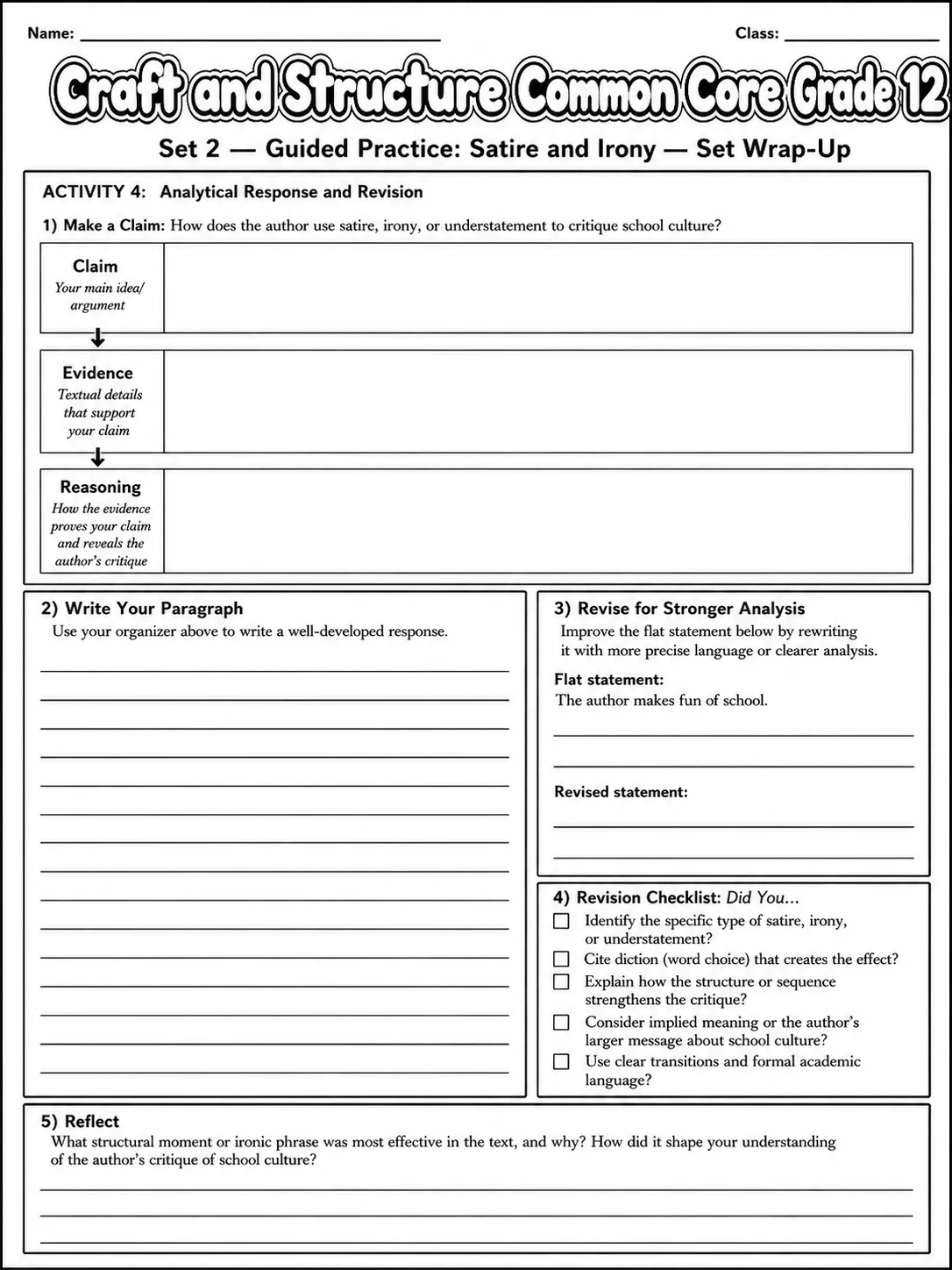 Name: ____ Class: ____

Craft and Structure Common Core Grade 12

Set 2 — Guided Practice: Satire and Irony — Set Wrap-Up

ACTIVITY 4: Analytical Response and Revision

1) Make a Claim: How does the author use satire, irony, or understatement to critique school culture?

Claim
Your main idea/ argument

↓

Evidence
Textual details that support your claim

↓

Reasoning
How the evidence proves your claim and reveals the author's critique

2) Write Your Paragraph
Use your organizer above to write a well-developed response.

____
____
____
____
____
____
____
____
____
____
____
____
____
____
____

3) Revise for Stronger Analysis
Improve the flat statement below by rewriting it with more precise language or clearer analysis.

Flat statement:
The author makes fun of school.

____
____

Revised statement:

____
____

4) Revision Checklist: Did You...
☐ Identify the specific type of satire, irony, or understatement?
☐ Cite diction (word choice) that creates the effect?
☐ Explain how the structure or sequence strengthens the critique?
☐ Consider implied meaning or the author's larger message about school culture?
☐ Use clear transitions and formal academic language?

5) Reflect
What structural moment or ironic phrase was most effective in the text, and why? How did it shape your understanding of the author's critique of school culture?

____
____
____